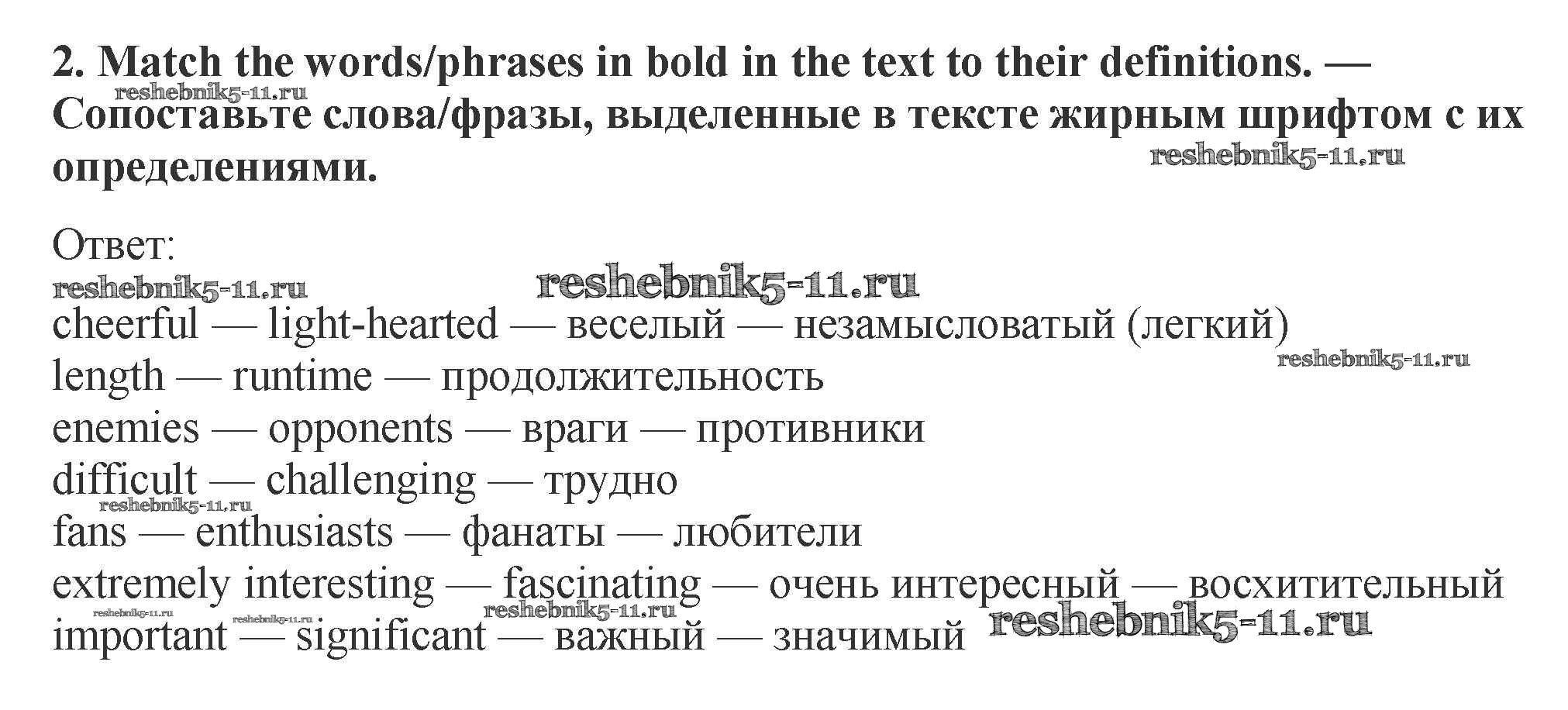 2. Match the words/phrases in bold in the text to their definitions. — Сопоставьте слова/фразы, выделенные в тексте жирным шрифтом с их определениями.

Ответ:

cheerful — light-hearted — веселый — незамысловатый (легкий)
length — runtime — продолжительность
enemies — opponents — враги — противники
difficult — challenging — трудно
fans — enthusiasts — фанаты — любители
extremely interesting — fascinating — очень интересный — восхитительный
important — significant — важный — значимый

reshebnik5-11.ru